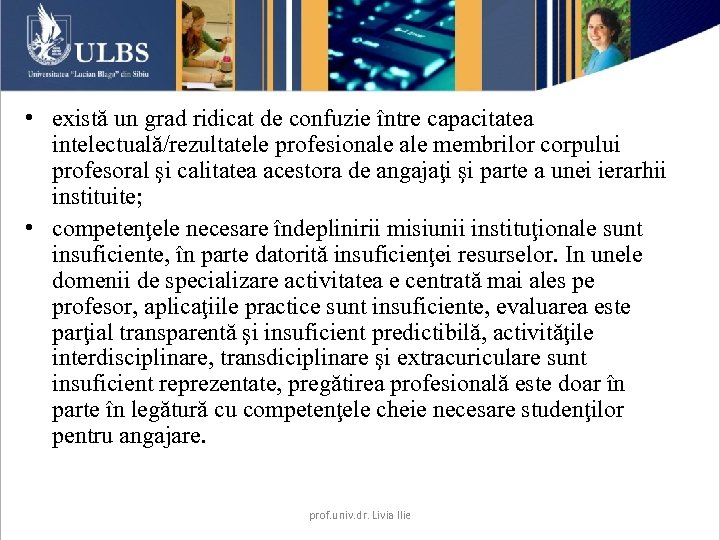 ULBS
Universitatea "Lucian Blaga" din Sibiu

• există un grad ridicat de confuzie între capacitatea intelectuală/rezultatele profesionale ale membrilor corpului profesoral şi calitatea acestora de angajaţi şi parte a unei ierarhii instituite;
• competenţele necesare îndeplinirii misiunii instituţionale sunt insuficiente, în parte datorită insuficienţei resurselor. In unele domenii de specializare activitatea e centrată mai ales pe profesor, aplicaţiile practice sunt insuficiente, evaluarea este parţial transparentă şi insuficient predictibilă, activităţile interdisciplinare, transdiciplinare şi extracuriculare sunt insuficient reprezentate, pregătirea profesională este doar în parte în legătură cu competenţele cheie necesare studenţilor pentru angajare.

prof.univ.dr. Livia Ilie